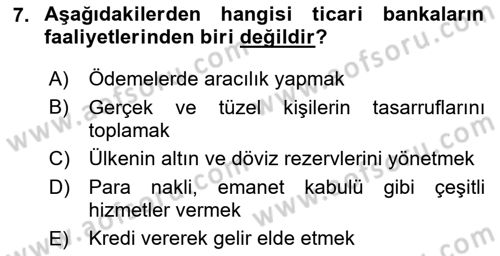 7. Aşağıdakilerden hangisi ticari bankaların faaliyetlerinden biri değildir?

A) Ödemelerde aracılık yapmak
B) Gerçek ve tüzel kişilerin tasarruflarını toplamak
C) Ülkenin altın ve döviz rezervlerini yönetmek
D) Para nakli, emanet kabulü gibi çeşitli hizmetler vermek
E) Kredi vererek gelir elde etmek

www.aofsoru.com